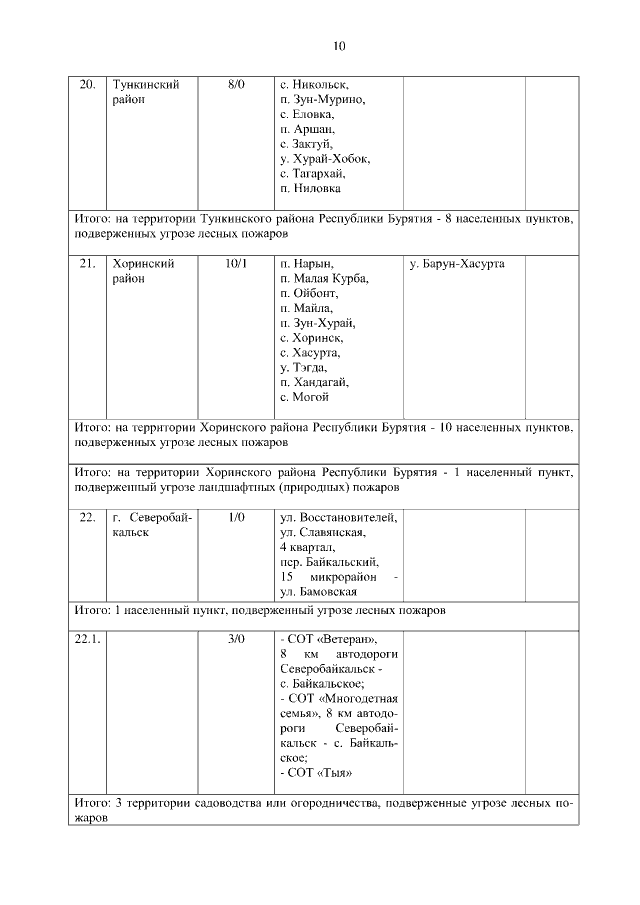 10

| 20. | Тункинский район | 8/0 | с. Никольск, п. Зун-Мурино, с. Еловка, п. Аршан, с. Зактуй, у. Хурай-Хобок, с. Тагархай, п. Ниловка | | |
|---|---|---|---|---|---|
| Итого: на территории Тункинского района Республики Бурятия - 8 населенных пунктов, подверженных угрозе лесных пожаров | | | | | |
| 21. | Хоринский район | 10/1 | п. Нарын, п. Малая Курба, п. Ойбонт, п. Майла, п. Зун-Хурай, с. Хоринск, с. Хасурта, у. Тэгда, п. Хандагай, с. Могой | у. Барун-Хасурта | |
| Итого: на территории Хоринского района Республики Бурятия - 10 населенных пунктов, подверженных угрозе лесных пожаров | | | | | |
| Итого: на территории Хоринского района Республики Бурятия - 1 населенный пункт, подверженный угрозе ландшафтных (природных) пожаров | | | | | |
| 22. | г. Северобайкальск | 1/0 | ул. Восстановителей, ул. Славянская, 4 квартал, пер. Байкальский, 15 микрорайон - ул. Бамовская | | |
| Итого: 1 населенный пункт, подверженный угрозе лесных пожаров | | | | | |
| 22.1. | | 3/0 | - СОТ «Ветеран», 8 км автодороги Северобайкальск - с. Байкальское; - СОТ «Многодетная семья», 8 км автодороги Северобайкальск - с. Байкальское; - СОТ «Тыя» | | |
| Итого: 3 территории садоводства или огородничества, подверженные угрозе лесных пожаров | | | | | |